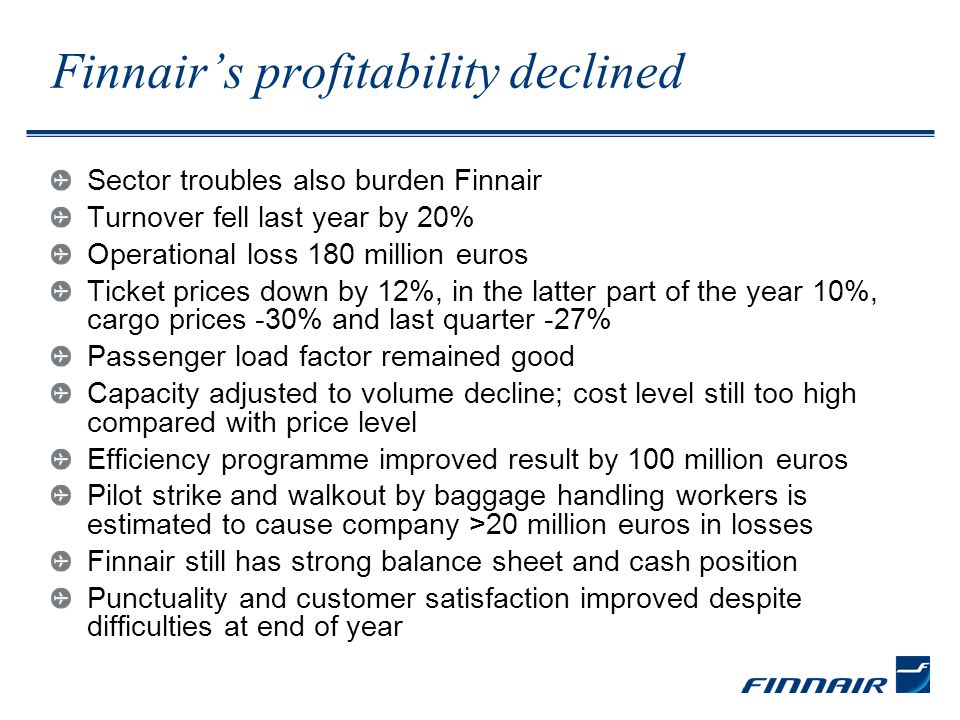 Finnair's profitability declined

Sector troubles also burden Finnair

Turnover fell last year by 20%

Operational loss 180 million euros

Ticket prices down by 12%, in the latter part of the year 10%, cargo prices -30% and last quarter -27%

Passenger load factor remained good

Capacity adjusted to volume decline; cost level still too high compared with price level

Efficiency programme improved result by 100 million euros

Pilot strike and walkout by baggage handling workers is estimated to cause company >20 million euros in losses

Finnair still has strong balance sheet and cash position

Punctuality and customer satisfaction improved despite difficulties at end of year

FINNAIR